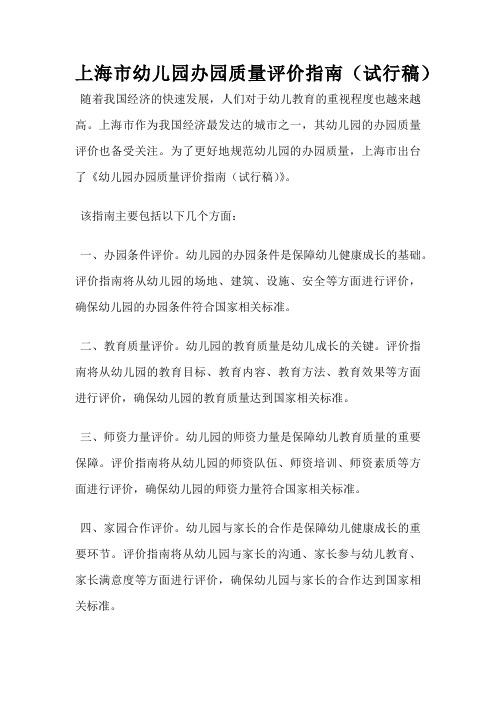 上海市幼儿园办园质量评价指南（试行稿）

随着我国经济的快速发展，人们对于幼儿教育的重视程度也越来越高。上海市作为我国经济最发达的城市之一，其幼儿园的办园质量评价也备受关注。为了更好地规范幼儿园的办园质量，上海市出台了《幼儿园办园质量评价指南（试行稿）》。

该指南主要包括以下几个方面：

一、办园条件评价。幼儿园的办园条件是保障幼儿健康成长的基础。评价指南将从幼儿园的场地、建筑、设施、安全等方面进行评价，确保幼儿园的办园条件符合国家相关标准。

二、教育质量评价。幼儿园的教育质量是幼儿成长的关键。评价指南将从幼儿园的教育目标、教育内容、教育方法、教育效果等方面进行评价，确保幼儿园的教育质量达到国家相关标准。

三、师资力量评价。幼儿园的师资力量是保障幼儿教育质量的重要保障。评价指南将从幼儿园的师资队伍、师资培训、师资素质等方面进行评价，确保幼儿园的师资力量符合国家相关标准。

四、家园合作评价。幼儿园与家长的合作是保障幼儿健康成长的重要环节。评价指南将从幼儿园与家长的沟通、家长参与幼儿教育、家长满意度等方面进行评价，确保幼儿园与家长的合作达到国家相关标准。